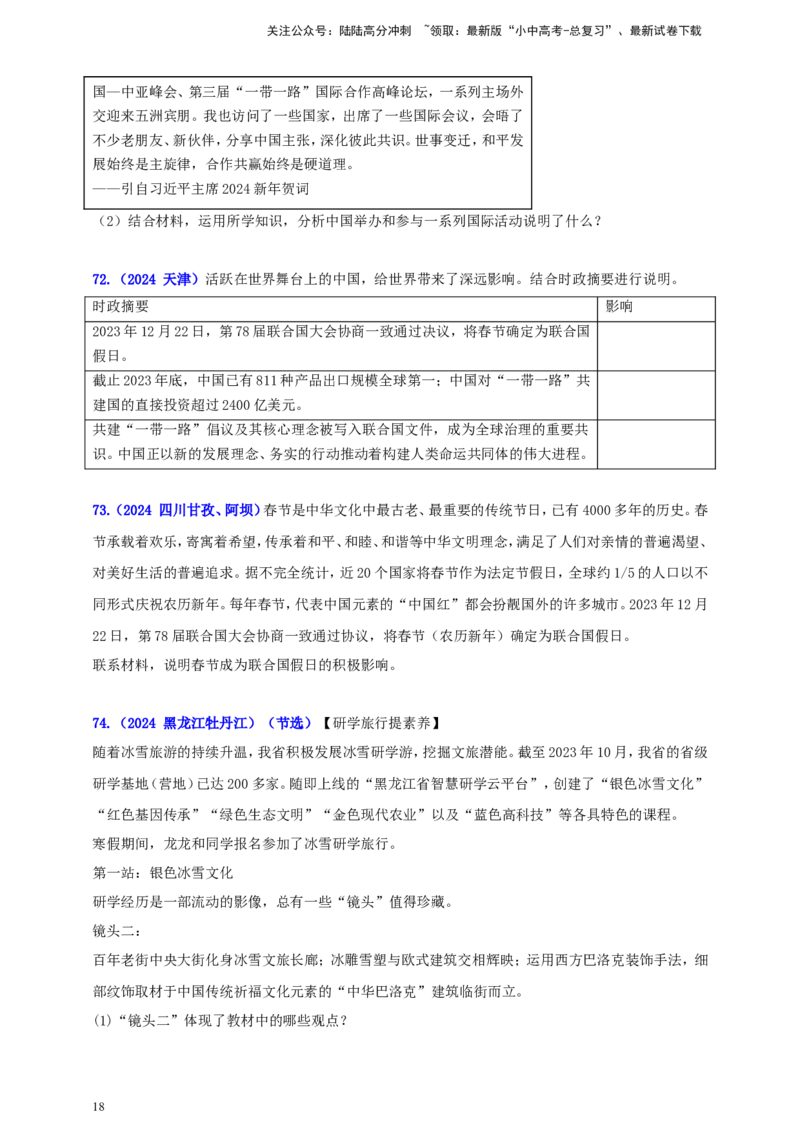 关注公众号：陆陆高分冲刺 ~领取：最新版“小中高考-总复习”、最新试卷下载

国—中亚峰会、第三届“一带一路”国际合作高峰论坛，一系列主场外交迎来五洲宾朋。我也访问了一些国家，出席了一些国际会议，会晤了不少老朋友、新伙伴，分享中国主张，深化彼此共识。世事变迁，和平发展始终是主旋律，合作共赢始终是硬道理。
——引自习近平主席2024新年贺词

（2）结合材料，运用所学知识，分析中国举办和参与一系列国际活动说明了什么？

72.（2024 天津）活跃在世界舞台上的中国，给世界带来了深远影响。结合时政摘要进行说明。

| 时政摘要 | 影响 |
|---|---|
| 2023年12月22日，第78届联合国大会协商一致通过决议，将春节确定为联合国假日。 | |
| 截止2023年底，中国已有811种产品出口规模全球第一；中国对“一带一路”共建国的直接投资超过2400亿美元。 | |
| 共建“一带一路”倡议及其核心理念被写入联合国文件，成为全球治理的重要共识。中国正以新的发展理念、务实的行动推动着构建人类命运共同体的伟大进程。 | |

73.（2024 四川甘孜、阿坝）春节是中华文化中最古老、最重要的传统节日，已有4000多年的历史。春节承载着欢乐，寄寓着希望，传承着和平、和睦、和谐等中华文明理念，满足了人们对亲情的普遍渴望、对美好生活的普遍追求。据不完全统计，近20个国家将春节作为法定节假日，全球约1/5的人口以不同形式庆祝农历新年。每年春节，代表中国元素的“中国红”都会扮靓国外的许多城市。2023年12月22日，第78届联合国大会协商一致通过协议，将春节（农历新年）确定为联合国假日。
联系材料，说明春节成为联合国假日的积极影响。

74.（2024 黑龙江牡丹江）（节选）【研学旅行提素养】
随着冰雪旅游的持续升温，我省积极发展冰雪研学游，挖掘文旅潜能。截至2023年10月，我省的省级研学基地（营地）已达200多家。随即上线的“黑龙江省智慧研学云平台”，创建了“银色冰雪文化”“红色基因传承”“绿色生态文明”“金色现代农业”以及“蓝色高科技”等各具特色的课程。
寒假期间，龙龙和同学报名参加了冰雪研学旅行。
第一站：银色冰雪文化
研学经历是一部流动的影像，总有一些“镜头”值得珍藏。
镜头二：
百年老街中央大街化身冰雪文旅长廊；冰雕雪塑与欧式建筑交相辉映；运用西方巴洛克装饰手法，细部纹饰取材于中国传统祈福文化元素的“中华巴洛克”建筑临街而立。
(1)“镜头二”体现了教材中的哪些观点？

18